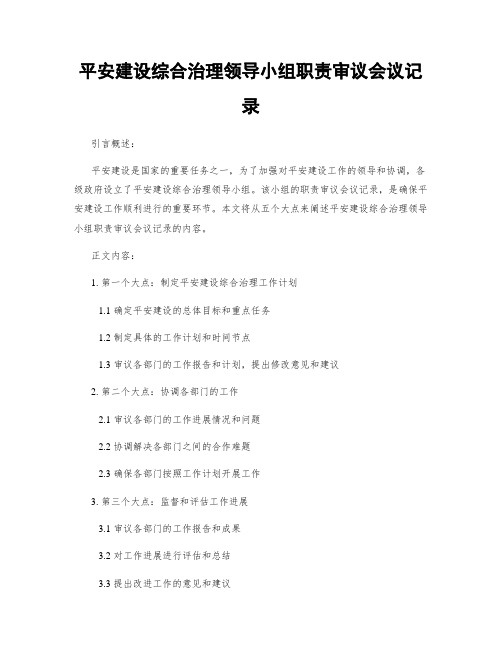 平安建设综合治理领导小组职责审议会议记录

引言概述：

平安建设是国家的重要任务之一。为了加强对平安建设工作的领导和协调，各级政府设立了平安建设综合治理领导小组。该小组的职责审议会议记录，是确保平安建设工作顺利进行的重要环节。本文将从五个大点来阐述平安建设综合治理领导小组职责审议会议记录的内容。

正文内容：

1. 第一个大点：制定平安建设综合治理工作计划

1.1 确定平安建设的总体目标和重点任务

1.2 制定具体的工作计划和时间节点

1.3 审议各部门的工作报告和计划，提出修改意见和建议

2. 第二个大点：协调各部门的工作

2.1 审议各部门的工作进展情况和问题

2.2 协调解决各部门之间的合作难题

2.3 确保各部门按照工作计划开展工作

3. 第三个大点：监督和评估工作进展

3.1 审议各部门的工作报告和成果

3.2 对工作进展进行评估和总结

3.3 提出改进工作的意见和建议